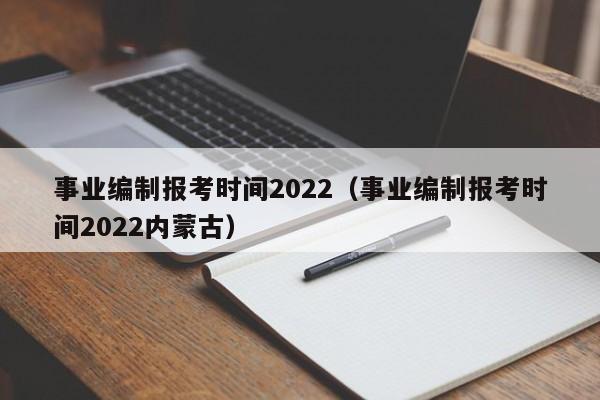 事业编制报考时间2022（事业编制报考时间2022内蒙古）